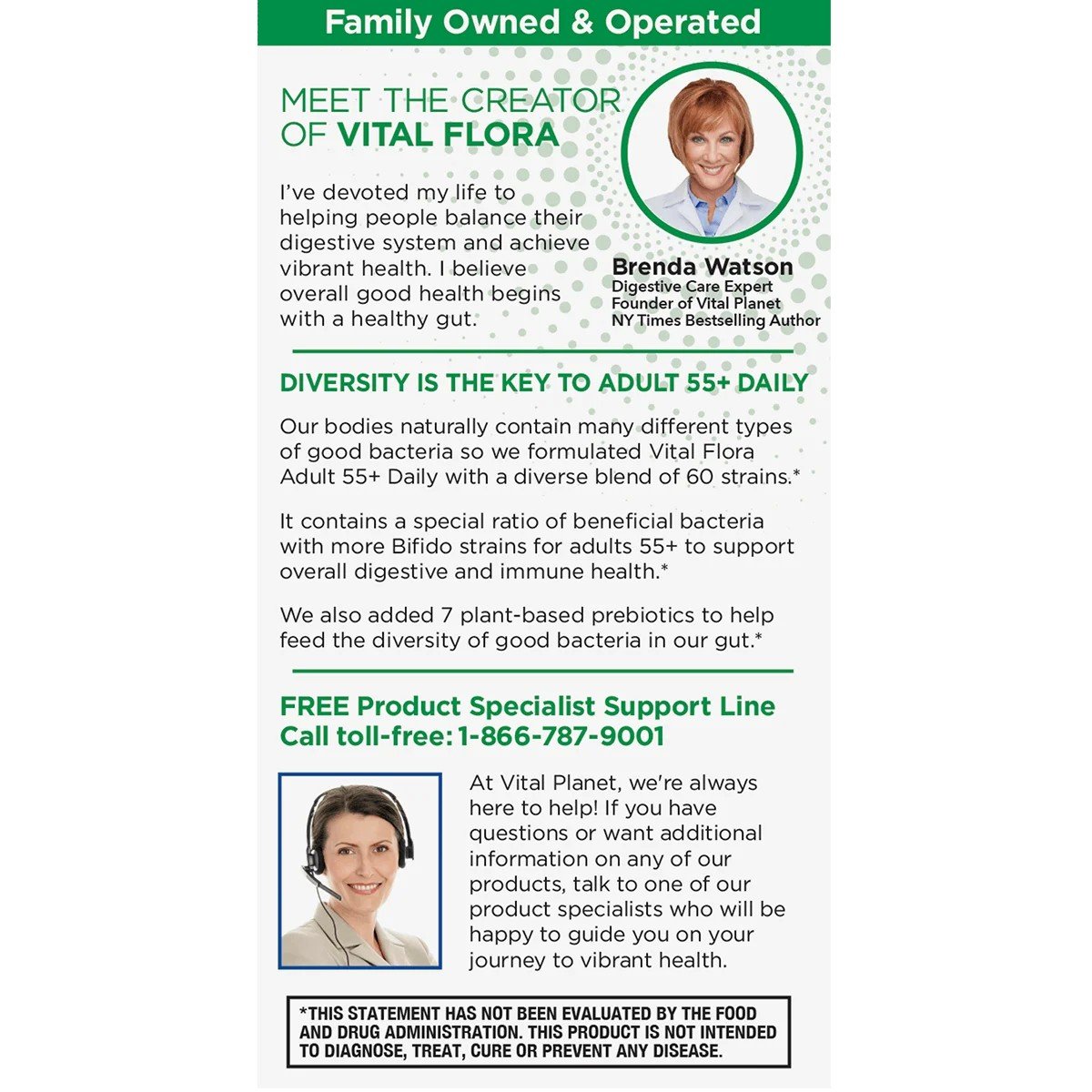 Family Owned & Operated

MEET THE CREATOR OF VITAL FLORA

I've devoted my life to helping people balance their digestive system and achieve vibrant health. I believe overall good health begins with a healthy gut.

Brenda Watson
Digestive Care Expert
Founder of Vital Planet
NY Times Bestselling Author

DIVERSITY IS THE KEY TO ADULT 55+ DAILY

Our bodies naturally contain many different types of good bacteria so we formulated Vital Flora Adult 55+ Daily with a diverse blend of 60 strains.*

It contains a special ratio of beneficial bacteria with more Bifido strains for adults 55+ to support overall digestive and immune health.*

We also added 7 plant-based prebiotics to help feed the diversity of good bacteria in our gut.*

FREE Product Specialist Support Line
Call toll-free: 1-866-787-9001

At Vital Planet, we're always here to help! If you have questions or want additional information on any of our products, talk to one of our product specialists who will be happy to guide you on your journey to vibrant health.

*THIS STATEMENT HAS NOT BEEN EVALUATED BY THE FOOD AND DRUG ADMINISTRATION. THIS PRODUCT IS NOT INTENDED TO DIAGNOSE, TREAT, CURE OR PREVENT ANY DISEASE.